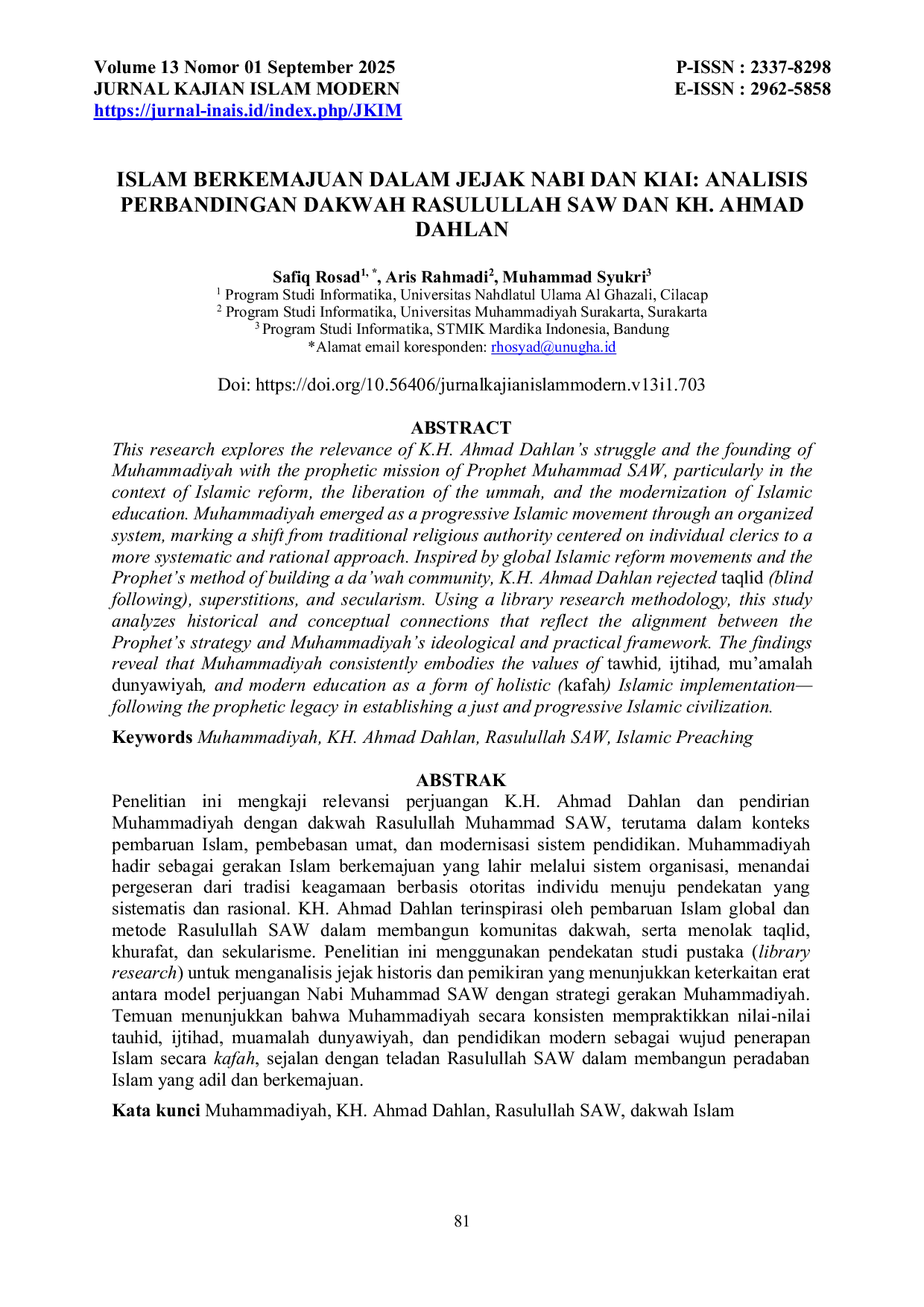 Volume 13 Nomor 01 September 2025
JURNAL KAJIAN ISLAM MODERN
https://jurnal-inais.id/index.php/JKIM

P-ISSN : 2337-8298
E-ISSN : 2962-5858

ISLAM BERKEMAJUAN DALAM JEJAK NABI DAN KIAI: ANALISIS PERBANDINGAN DAKWAH RASULULLAH SAW DAN KH. AHMAD DAHLAN

Safiq Rosad$^{1,*}$, Aris Rahmadi$^{2}$, Muhammad Syukri$^{3}$
$^{1}$ Program Studi Informatika, Universitas Nahdlatul Ulama Al Ghazali, Cilacap
$^{2}$ Program Studi Informatika, Universitas Muhammadiyah Surakarta, Surakarta
$^{3}$ Program Studi Informatika, STMIK Mardika Indonesia, Bandung
*Alamat email koresponden: rhosyad@unugha.id

Doi: https://doi.org/10.56406/jurnalkajianislammodern.v13i1.703

ABSTRACT
This research explores the relevance of K.H. Ahmad Dahlan's struggle and the founding of Muhammadiyah with the prophetic mission of Prophet Muhammad SAW, particularly in the context of Islamic reform, the liberation of the ummah, and the modernization of Islamic education. Muhammadiyah emerged as a progressive Islamic movement through an organized system, marking a shift from traditional religious authority centered on individual clerics to a more systematic and rational approach. Inspired by global Islamic reform movements and the Prophet's method of building a da'wah community, K.H. Ahmad Dahlan rejected taqlid (blind following), superstitions, and secularism. Using a library research methodology, this study analyzes historical and conceptual connections that reflect the alignment between the Prophet's strategy and Muhammadiyah's ideological and practical framework. The findings reveal that Muhammadiyah consistently embodies the values of tawhid, ijtihad, mu'amalah dunyawiyah, and modern education as a form of holistic (kafah) Islamic implementation—following the prophetic legacy in establishing a just and progressive Islamic civilization.

Keywords Muhammadiyah, KH. Ahmad Dahlan, Rasulullah SAW, Islamic Preaching

ABSTRAK
Penelitian ini mengkaji relevansi perjuangan K.H. Ahmad Dahlan dan pendirian Muhammadiyah dengan dakwah Rasulullah Muhammad SAW, terutama dalam konteks pembaruan Islam, pembebasan umat, dan modernisasi sistem pendidikan. Muhammadiyah hadir sebagai gerakan Islam berkemajuan yang lahir melalui sistem organisasi, menandai pergeseran dari tradisi keagamaan berbasis otoritas individu menuju pendekatan yang sistematis dan rasional. KH. Ahmad Dahlan terinspirasi oleh pembaruan Islam global dan metode Rasulullah SAW dalam membangun komunitas dakwah, serta menolak taqlid, khurafat, dan sekularisme. Penelitian ini menggunakan pendekatan studi pustaka (library research) untuk menganalisis jejak historis dan pemikiran yang menunjukkan keterkaitan erat antara model perjuangan Nabi Muhammad SAW dengan strategi gerakan Muhammadiyah. Temuan menunjukkan bahwa Muhammadiyah secara konsisten mempraktikkan nilai-nilai tauhid, ijtihad, muamalah dunyawiyah, dan pendidikan modern sebagai wujud penerapan Islam secara kafah, sejalan dengan teladan Rasulullah SAW dalam membangun peradaban Islam yang adil dan berkemajuan.

Kata kunci Muhammadiyah, KH. Ahmad Dahlan, Rasulullah SAW, dakwah Islam

81